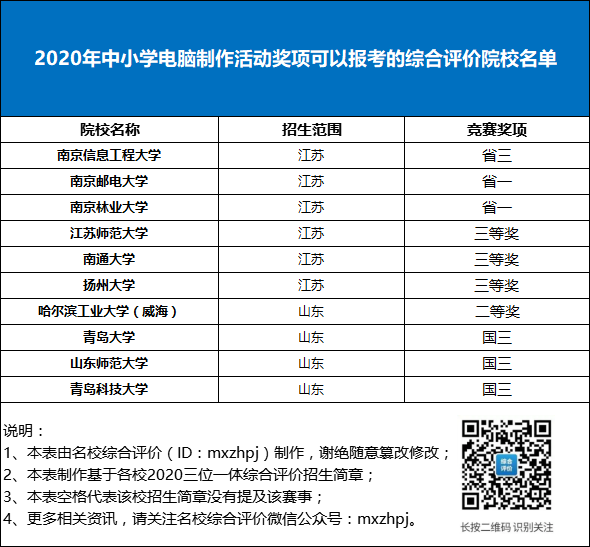 2020年中小学电脑制作活动奖项可以报考的综合评价院校名单

| 院校名称 | 招生范围 | 竞赛奖项 |
|---|---|---|
| 南京信息工程大学 | 江苏 | 省三 |
| 南京邮电大学 | 江苏 | 省一 |
| 南京林业大学 | 江苏 | 省一 |
| 江苏师范大学 | 江苏 | 三等奖 |
| 南通大学 | 江苏 | 三等奖 |
| 扬州大学 | 江苏 | 三等奖 |
| 哈尔滨工业大学（威海） | 山东 | 二等奖 |
| 青岛大学 | 山东 | 国三 |
| 山东师范大学 | 山东 | 国三 |
| 青岛科技大学 | 山东 | 国三 |

说明：
1、本表由名校综合评价（ID：mxzhpj）制作，谢绝随意篡改修改；
2、本表制作基于各校2020三位一体综合评价招生简章；
3、本表空格代表该校招生简章没有提及该赛事；
4、更多相关资讯，请关注名校综合评价微信公众号：mxzhpj。

综合评价

长按二维码 识别关注